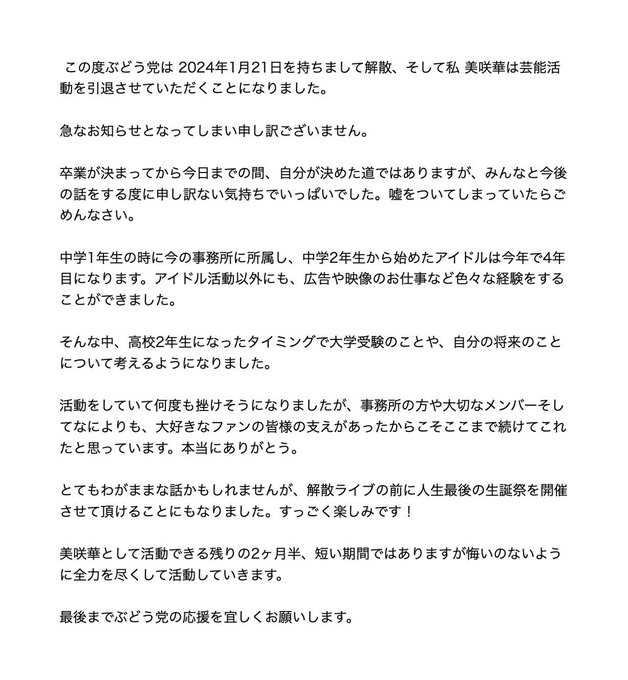 この度ぶどう党は 2024年1月21日を持ちまして解散、そして私 美咲華は芸能活動を引退させていただくことになりました。

急なお知らせとなってしまい申し訳ございません。

卒業が決まってから今日までの間、自分が決めた道ではありますが、みんなと今後の話をする度に申し訳ない気持ちでいっぱいでした。嘘をついてしまっていたらごめんなさい。

中学1年生の時に今の事務所に所属し、中学2年生から始めたアイドルは今年で4年目になります。アイドル活動以外にも、広告や映像のお仕事など色々な経験をすることができました。

そんな中、高校2年生になったタイミングで大学受験のことや、自分の将来のことについて考えるようになりました。

活動をしていて何度も挫けそうになりましたが、事務所の方や大切なメンバーそしてなによりも、大好きなファンの皆様の支えがあったからこそここまで続けてこれたと思っています。本当にありがとう。

とてもわがままな話かもしれませんが、解散ライブの前に人生最後の生誕祭を開催させて頂けることにもなりました。すっごく楽しみです！

美咲華として活動できる残りの2ヶ月半、短い期間ではありますが悔いのないように全力を尽くして活動していきます。

最後までぶどう党の応援を宜しくお願いします。